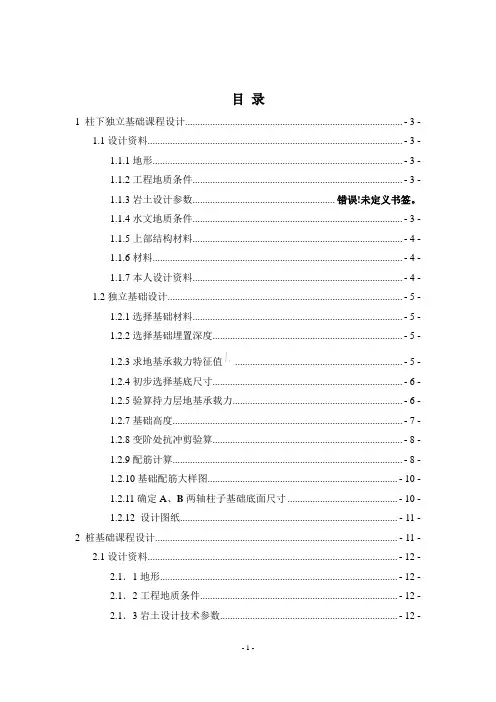 目 录

1 柱下独立基础课程设计 - 3 -

1.1 设计资料 - 3 -

1.1.1 地形 - 3 -

1.1.2 工程地质条件 - 3 -

1.1.3 岩土设计参数 错误!未定义书签。

1.1.4 水文地质条件 - 3 -

1.1.5 上部结构材料 - 4 -

1.1.6 材料 - 4 -

1.1.7 本人设计资料 - 4 -

1.2 独立基础设计 - 5 -

1.2.1 选择基础材料 - 5 -

1.2.2 选择基础埋置深度 - 5 -

1.2.3 求地基承载力特征值 - 5 -

1.2.4 初步选择基底尺寸 - 6 -

1.2.5 验算持力层地基承载力 - 6 -

1.2.7 基础高度 - 7 -

1.2.8 变阶处抗冲剪验算 - 8 -

1.2.9 配筋计算 - 8 -

1.2.10 基础配筋大样图 - 10 -

1.2.11 确定 A、B 两轴柱子基础底面尺寸 - 10 -

1.2.12 设计图纸 - 11 -

2 桩基础课程设计 - 11 -

2.1 设计资料 - 12 -

2.1. 1 地形 - 12 -

2.1. 2 工程地质条件 - 12 -

2.1. 3 岩土设计技术参数 - 12 -

- 1 -